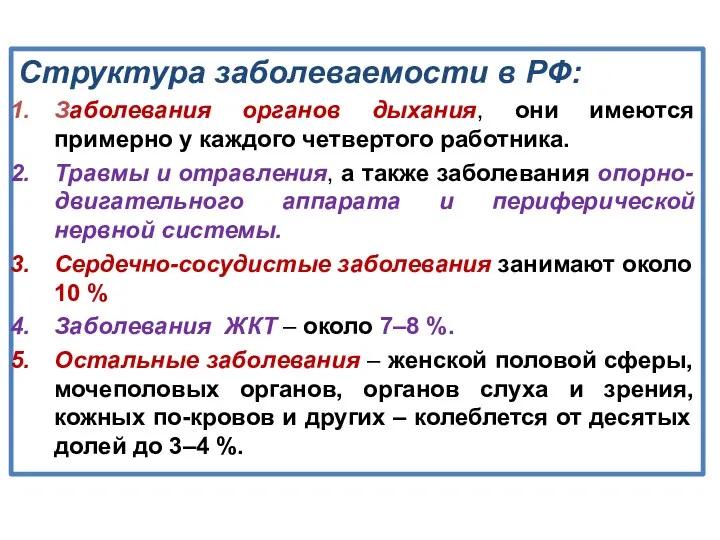 Структура заболеваемости в РФ:

1. Заболевания органов дыхания, они имеются примерно у каждого четвертого работника.
2. Травмы и отравления, а также заболевания опорно-двигательного аппарата и периферической нервной системы.
3. Сердечно-сосудистые заболевания занимают около 10 %
4. Заболевания ЖКТ – около 7–8 %.
5. Остальные заболевания – женской половой сферы, мочеполовых органов, органов слуха и зрения, кожных по-кровов и других – колеблется от десятых долей до 3–4 %.